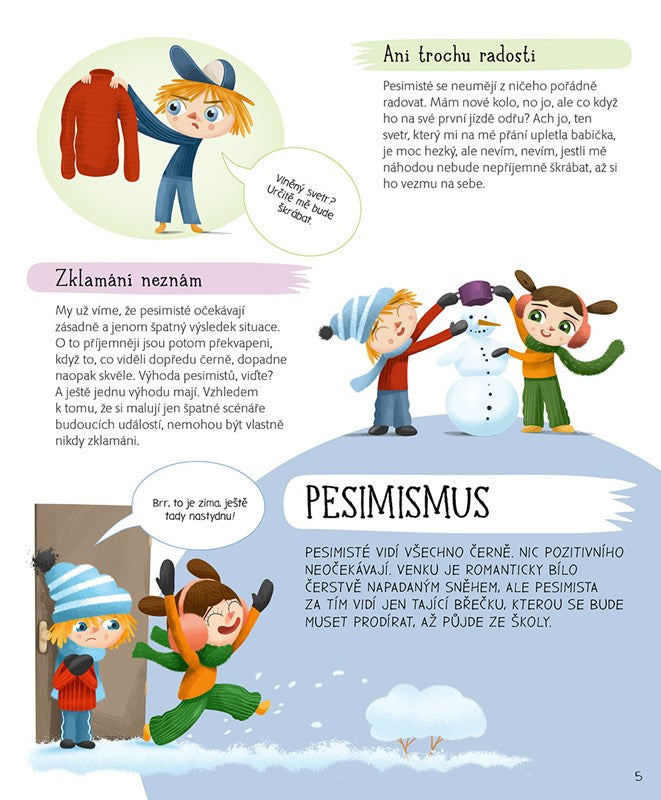 Ani trochu radosti

Pesimisté se neumějí z ničeho pořádně radovat. Mám nové kolo, no jo, ale co když ho na své první jízdě odřu? Ach jo, ten svetr, který mi na mé přání upletla babička, je moc hezký, ale nevím, nevím, jestli mě náhodou nebude nepříjemně škrábat, až si ho vezmu na sebe.

Vlněný svetr? Určitě mě bude škrábat.

Zklamání neznám

My už víme, že pesimisté očekávají zásadně a jenom špatný výsledek situace. O to příjemněji jsou potom překvapeni, když to, co viděli dopředu černě, dopadne naopak skvěle. Výhoda pesimistů, viďte? A ještě jednu výhodu mají. Vzhledem k tomu, že si malují jen špatné scénáře budoucích událostí, nemohou být vlastně nikdy zklamáni.

Brr, to je zima, ještě tady nastydnu!

PESIMISMUS

PESIMISTÉ VIDÍ VŠECHNO ČERNĚ. NIC POZITIVNÍHO NEOČEKÁVAJÍ. VENKU JE ROMANTICKY BÍLO ČERSTVĚ NAPADANÝM SNĚHEM, ALE PESIMISTA ZA TÍM VIDÍ JEN TAJÍCÍ BŘEČKU, KTEROU SE BUDE MUSET PRODÍRAT, AŽ PŮJDE ZE ŠKOLY.

5